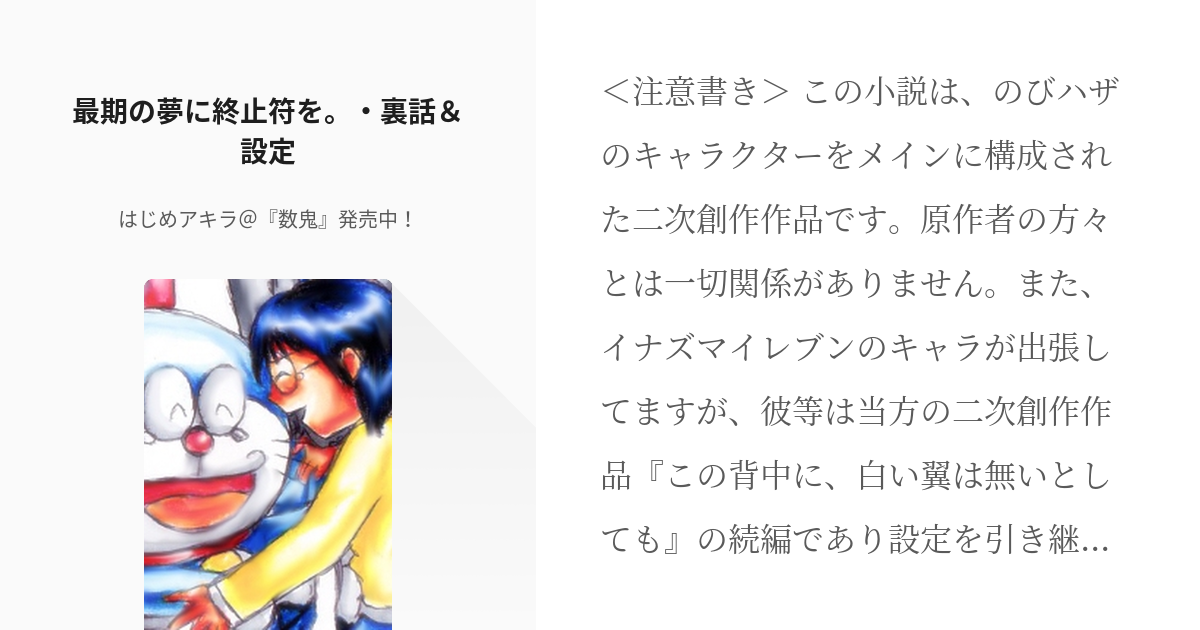 最期の夢に終止符を。・裏話＆設定

はじめアキラ@『数鬼』発売中！

＜注意書き＞ この小説は、のびハザのキャラクターをメインに構成された二次創作作品です。原作者の方々とは一切関係がありません。また、イナズマイレブンのキャラが出張してますが、彼等は当方の二次創作作品『この背中に、白い翼は無いとしても』の続編であり設定を引き継…